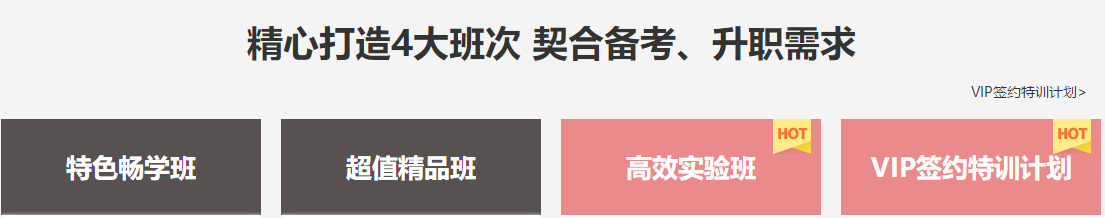 精心打造4大班次 契合备考、升职需求

VIP签约特训计划>

特色畅学班

超值精品班

HOT

高效实验班

HOT

VIP签约特训计划